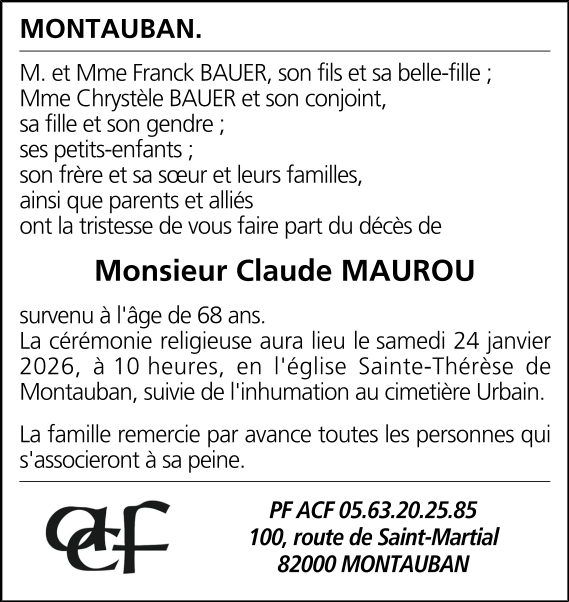 MONTAUBAN.

M. et Mme Franck BAUER, son fils et sa belle-fille ;
Mme Chrystèle BAUER et son conjoint,
sa fille et son gendre ;
ses petits-enfants ;
son frère et sa sœur et leurs familles,
ainsi que parents et alliés
ont la tristesse de vous faire part du décès de

Monsieur Claude MAUROU

survenu à l'âge de 68 ans.
La cérémonie religieuse aura lieu le samedi 24 janvier 2026, à 10 heures, en l'église Sainte-Thérèse de Montauban, suivie de l'inhumation au cimetière Urbain.

La famille remercie par avance toutes les personnes qui s'associeront à sa peine.

acf

PF ACF 05.63.20.25.85
100, route de Saint-Martial
82000 MONTAUBAN